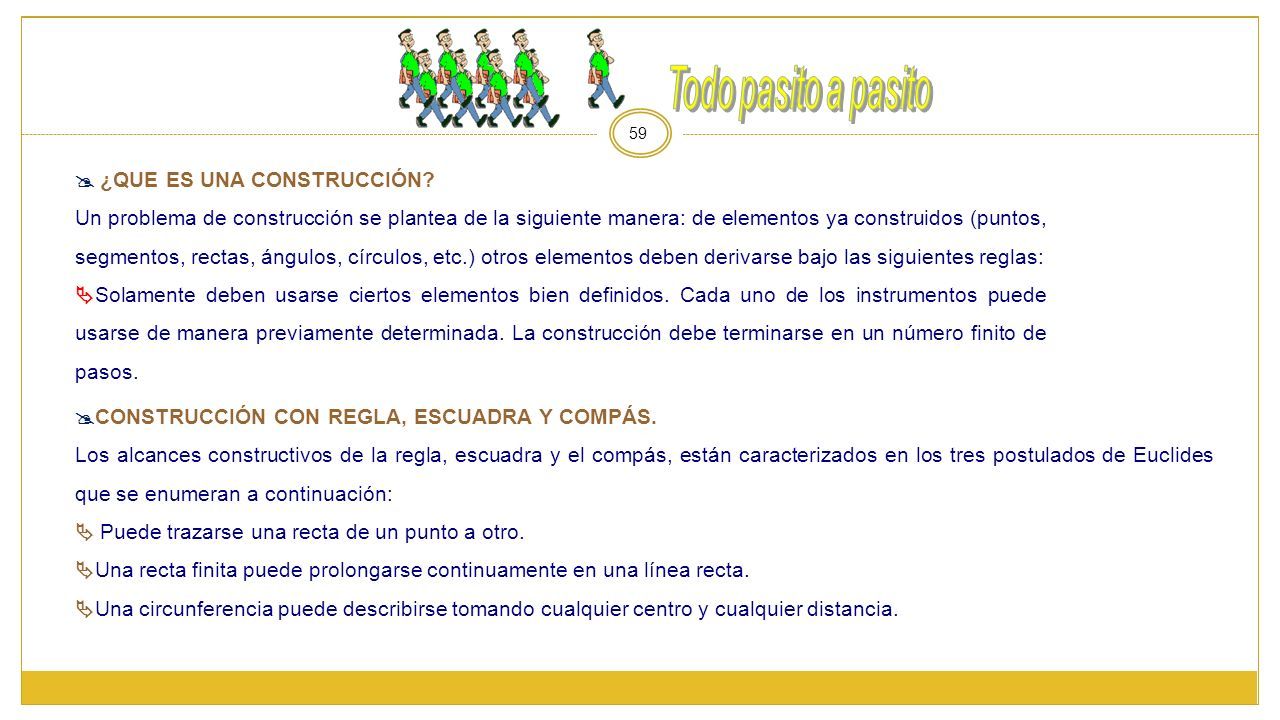 Todo pasito a pasito

59

¿QUE ES UNA CONSTRUCCIÓN?

Un problema de construcción se plantea de la siguiente manera: de elementos ya construidos (puntos, segmentos, rectas, ángulos, círculos, etc.) otros elementos deben derivarse bajo las siguientes reglas:

Solamente deben usarse ciertos elementos bien definidos. Cada uno de los instrumentos puede usarse de manera previamente determinada. La construcción debe terminarse en un número finito de pasos.

CONSTRUCCIÓN CON REGLA, ESCUADRA Y COMPÁS.

Los alcances constructivos de la regla, escuadra y el compás, están caracterizados en los tres postulados de Euclides que se enumeran a continuación:

Puede trazarse una recta de un punto a otro.

Una recta finita puede prolongarse continuamente en una línea recta.

Una circunferencia puede describirse tomando cualquier centro y cualquier distancia.